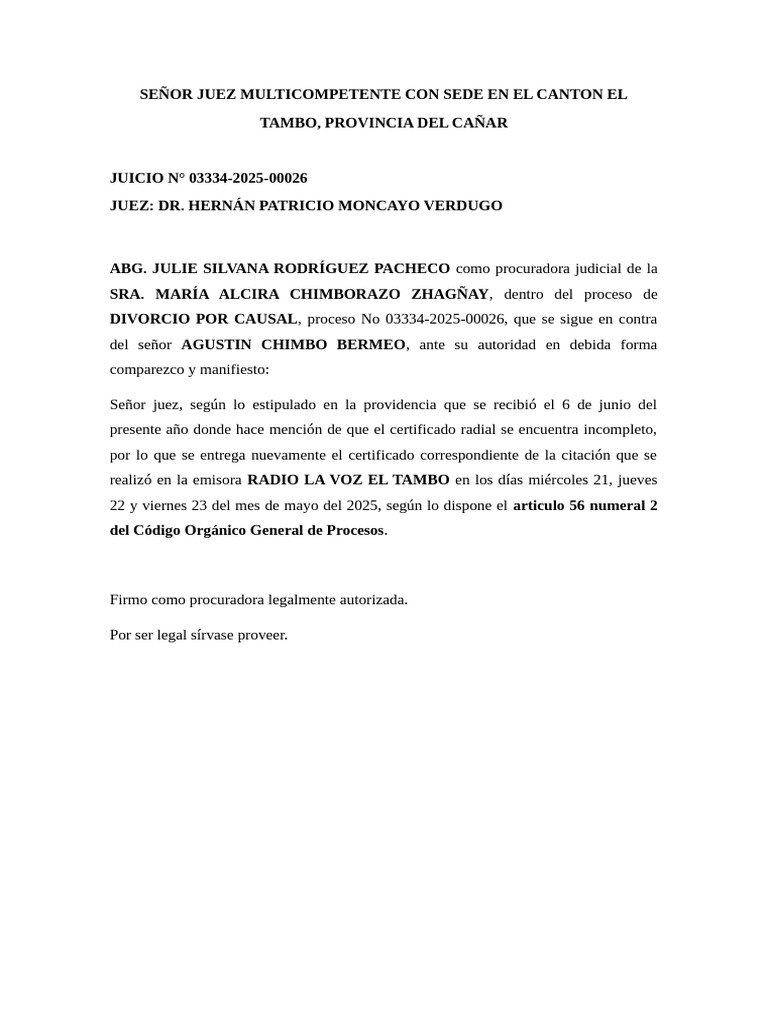 SEÑOR JUEZ MULTICOMPETENTE CON SEDE EN EL CANTON EL TAMBO, PROVINCIA DEL CAÑAR

JUICIO N° 03334-2025-00026
JUEZ: DR. HERNÁN PATRICIO MONCAYO VERDUGO

ABG. JULIE SILVANA RODRÍGUEZ PACHECO como procuradora judicial de la SRA. MARÍA ALCIRA CHIMBORAZO ZHAGÑAY, dentro del proceso de DIVORCIO POR CAUSAL, proceso No 03334-2025-00026, que se sigue en contra del señor AGUSTIN CHIMBO BERMEO, ante su autoridad en debida forma comparezco y manifiesto:

Señor juez, según lo estipulado en la providencia que se recibió el 6 de junio del presente año donde hace mención de que el certificado radial se encuentra incompleto, por lo que se entrega nuevamente el certificado correspondiente de la citación que se realizó en la emisora RADIO LA VOZ EL TAMBO en los días miércoles 21, jueves 22 y viernes 23 del mes de mayo del 2025, según lo dispone el articulo 56 numeral 2 del Código Orgánico General de Procesos.

Firmo como procuradora legalmente autorizada.

Por ser legal sírvase proveer.